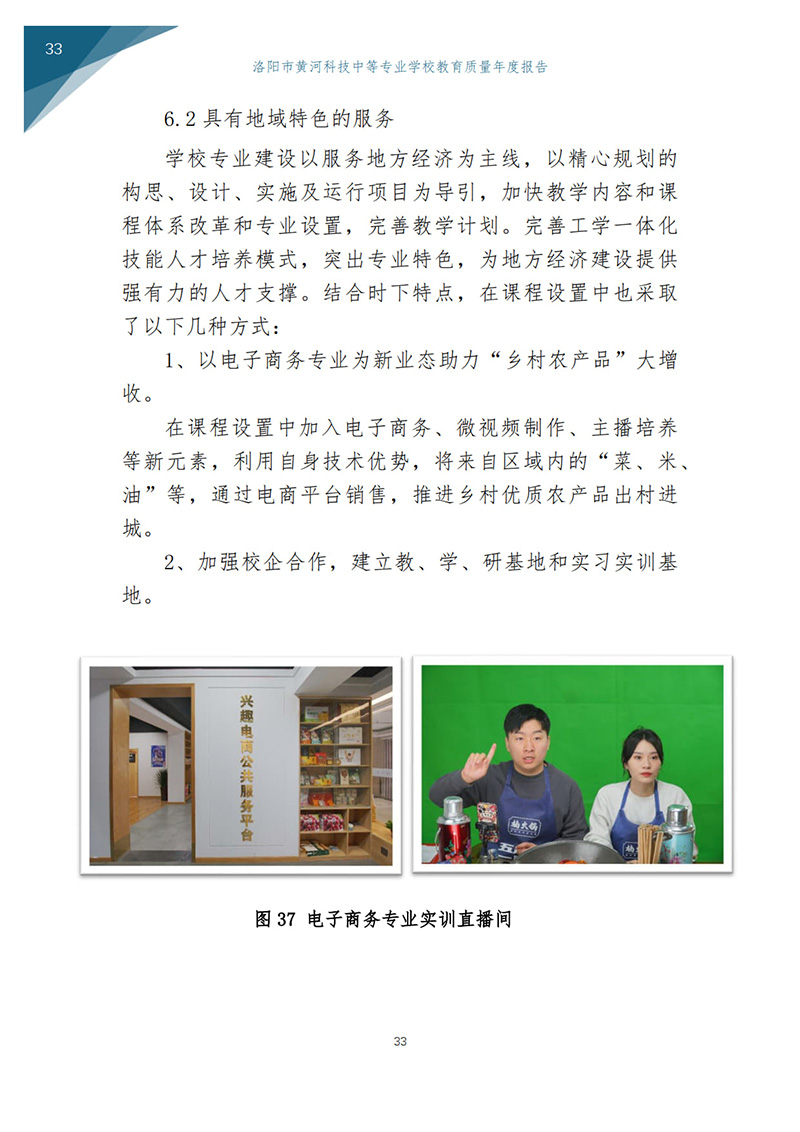 33

洛阳市黄河科技中等专业学校教育质量年度报告

6.2 具有地域特色的服务

学校专业建设以服务地方经济为主线，以精心规划的构思、设计、实施及运行项目为导引，加快教学内容和课程体系改革和专业设置，完善教学计划。完善工学一体化技能人才培养模式，突出专业特色，为地方经济建设提供强有力的人才支撑。结合时下特点，在课程设置中也采取了以下几种方式：

1、以电子商务专业为新业态助力“乡村农产品”大增收。

在课程设置中加入电子商务、微视频制作、主播培养等新元素，利用自身技术优势，将来自区域内的“菜、米、油”等，通过电商平台销售，推进乡村优质农产品出村进城。

2、加强校企合作，建立教、学、研基地和实习实训基地。

兴趣电商公共服务平台

图 37 电子商务专业实训直播间

33